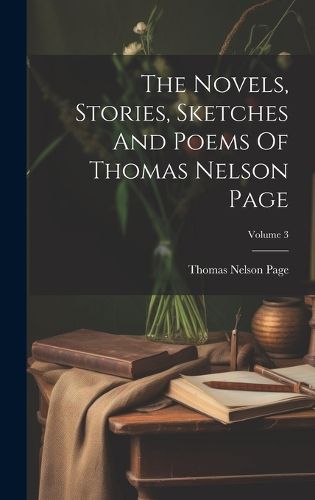 The Novels, Stories, Sketches And Poems Of Thomas Nelson Page

Volume 3

Thomas Nelson Page